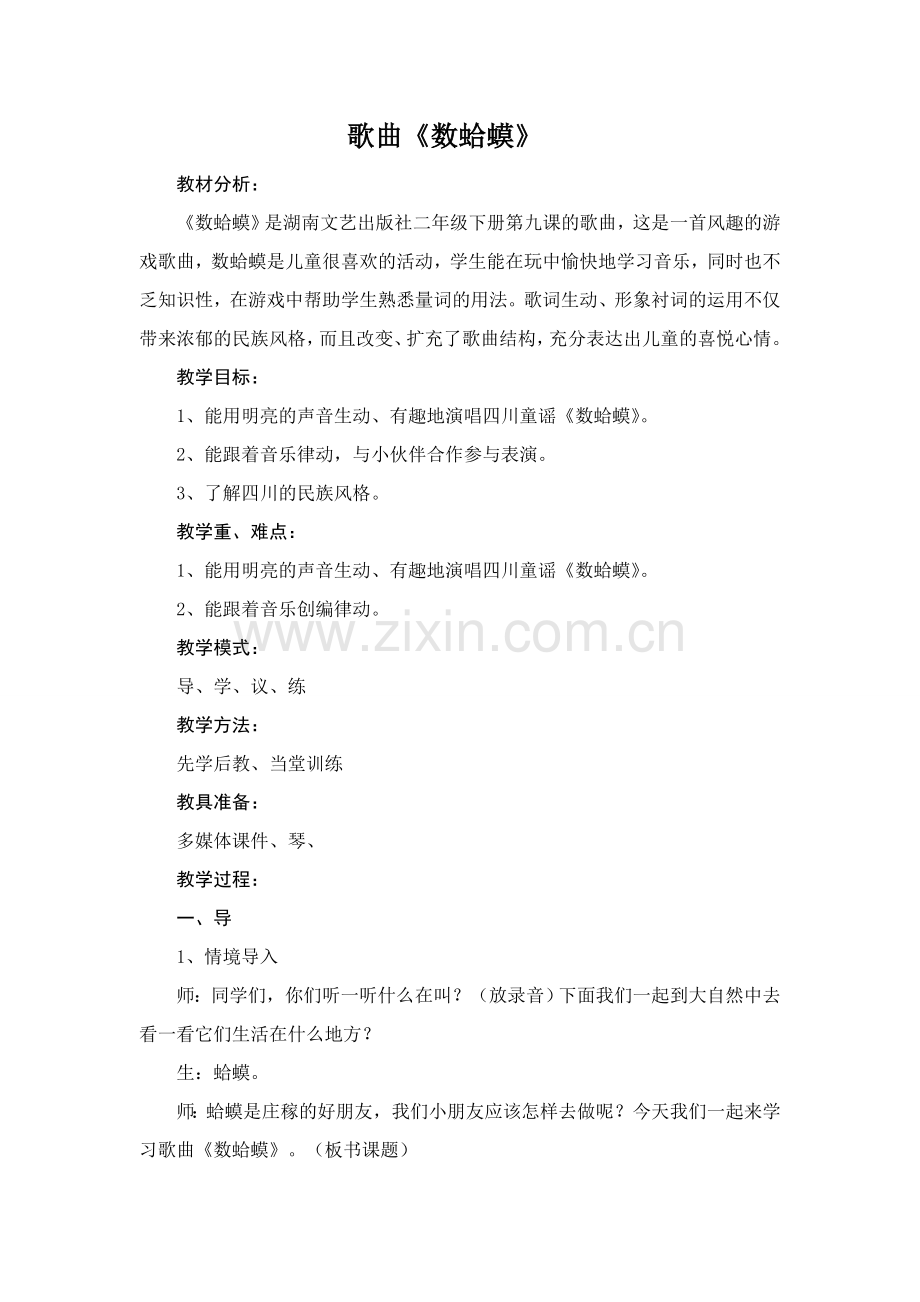 歌曲《数蛤蟆》

教材分析：

《数蛤蟆》是湖南文艺出版社二年级下册第九课的歌曲，这是一首风趣的游戏歌曲，数蛤蟆是儿童很喜欢的活动，学生能在玩中愉快地学习音乐，同时也不乏知识性，在游戏中帮助学生熟悉量词的用法。歌词生动、形象衬词的运用不仅带来浓郁的民族风格，而且改变、扩充了歌曲结构，充分表达出儿童的喜悦心情。

教学目标：

1、能用明亮的声音生动、有趣地演唱四川童谣《数蛤蟆》。

2、能跟着音乐律动，与小伙伴合作参与表演。

3、了解四川的民族风格。

教学重、难点：

1、能用明亮的声音生动、有趣地演唱四川童谣《数蛤蟆》。

2、能跟着音乐创编律动。

www.zixin.com.cn

教学模式：

导、学、议、练

教学方法：

先学后教、当堂训练

教具准备：

多媒体课件、琴、

教学过程：

一、导

1、情境导入

师：同学们，你们听一听什么在叫？（放录音）下面我们一起到大自然中去看一看它们生活在什么地方？

生：蛤蟆。

师：蛤蟆是庄稼的好朋友，我们小朋友应该怎样去做呢？今天我们一起来学习歌曲《数蛤蟆》。（板书课题）